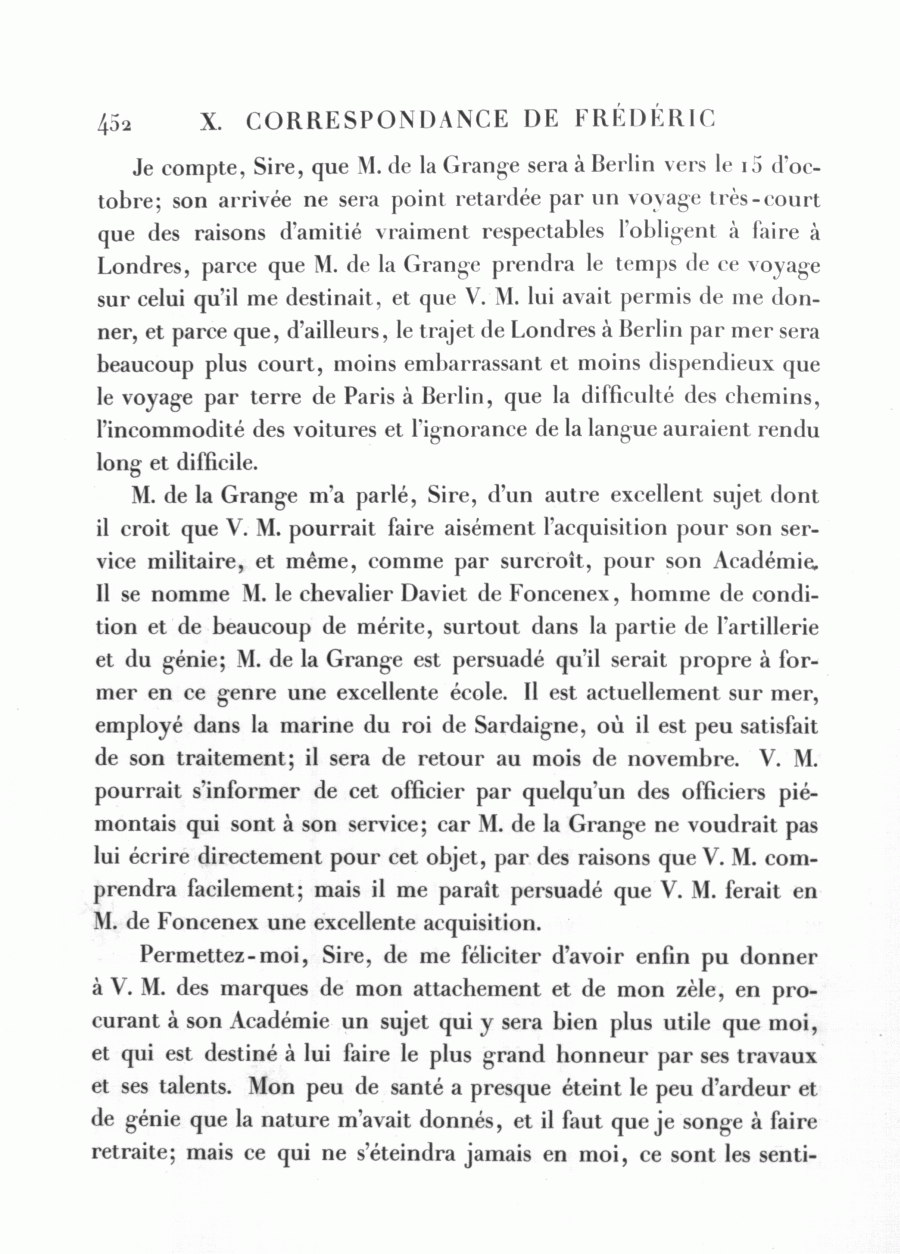 452 X. CORRESPONDANCE DE FRÉDÉRIC

Je compte, Sire, que M. de la Grange sera à Berlin vers le 15 d'octobre; son arrivée ne sera point retardée par un voyage très-court que des raisons d'amitié vraiment respectables l'obligent à faire à Londres, parce que M. de la Grange prendra le temps de ce voyage sur celui qu'il me destinait, et que V. M. lui avait permis de me donner, et parce que, d'ailleurs, le trajet de Londres à Berlin par mer sera beaucoup plus court, moins embarrassant et moins dispendieux que le voyage par terre de Paris à Berlin, que la difficulté des chemins, l'incommodité des voitures et l'ignorance de la langue auraient rendu long et difficile.

M. de la Grange m'a parlé, Sire, d'un autre excellent sujet dont il croit que V. M. pourrait faire aisément l'acquisition pour son service militaire, et même, comme par surcroît, pour son Académie. Il se nomme M. le chevalier Daviet de Foncenex, homme de condition et de beaucoup de mérite, surtout dans la partie de l'artillerie et du génie; M. de la Grange est persuadé qu'il serait propre à former en ce genre une excellente école. Il est actuellement sur mer, employé dans la marine du roi de Sardaigne, où il est peu satisfait de son traitement; il sera de retour au mois de novembre. V. M. pourrait s'informer de cet officier par quelqu'un des officiers piémontais qui sont à son service; car M. de la Grange ne voudrait pas lui écrire directement pour cet objet, par des raisons que V. M. comprendra facilement; mais il me paraît persuadé que V. M. ferait en M. de Foncenex une excellente acquisition.

Permettez-moi, Sire, de me féliciter d'avoir enfin pu donner à V. M. des marques de mon attachement et de mon zèle, en procurant à son Académie un sujet qui y sera bien plus utile que moi, et qui est destiné à lui faire le plus grand honneur par ses travaux et ses talents. Mon peu de santé a presque éteint le peu d'ardeur et de génie que la nature m'avait donnés, et il faut que je songe à faire retraite; mais ce qui ne s'éteindra jamais en moi, ce sont les senti-